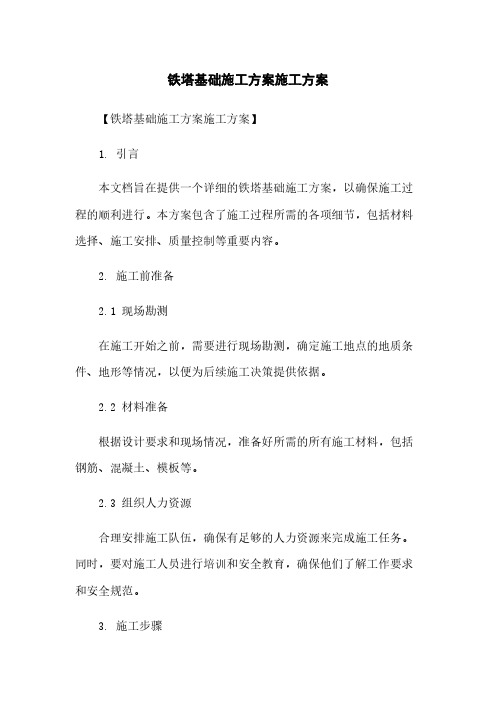 铁塔基础施工方案施工方案

【铁塔基础施工方案施工方案】

1. 引言

本文档旨在提供一个详细的铁塔基础施工方案，以确保施工过程的顺利进行。本方案包含了施工过程所需的各项细节，包括材料选择、施工安排、质量控制等重要内容。

2. 施工前准备

2.1 现场勘测

在施工开始之前，需要进行现场勘测，确定施工地点的地质条件、地形等情况，以便为后续施工决策提供依据。

2.2 材料准备

根据设计要求和现场情况，准备好所需的所有施工材料，包括钢筋、混凝土、模板等。

2.3 组织人力资源

合理安排施工队伍，确保有足够的人力资源来完成施工任务。同时，要对施工人员进行培训和安全教育，确保他们了解工作要求和安全规范。

3. 施工步骤